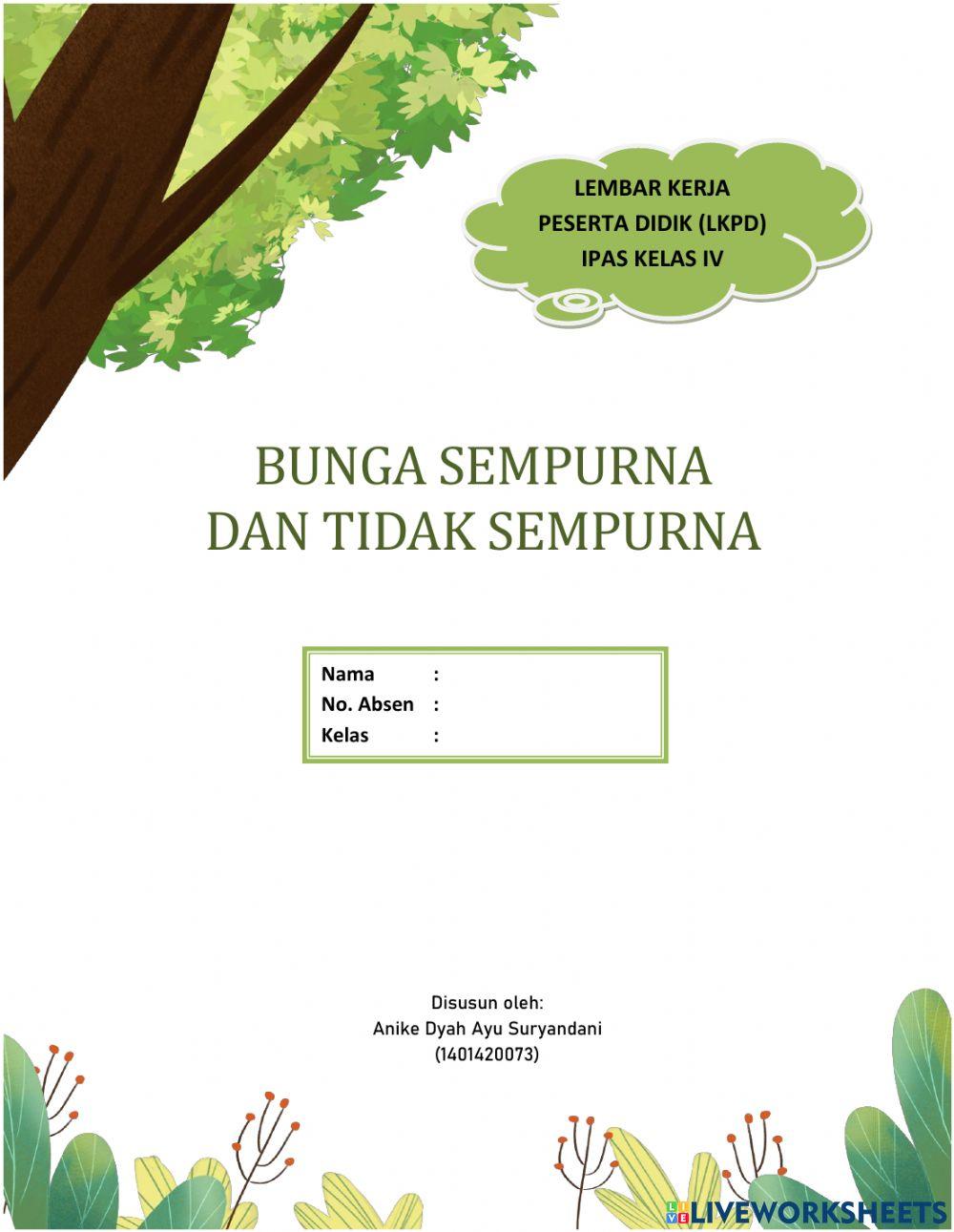 LEMBAR KERJA
PESERTA DIDIK (LKPD)
IPAS KELAS IV

BUNGA SEMPURNA
DAN TIDAK SEMPURNA

Nama :
No. Absen :
Kelas :

Disusun oleh:
Anike Dyah Ayu Suryandani
(1401420073)

LIVEWORKSHEETS